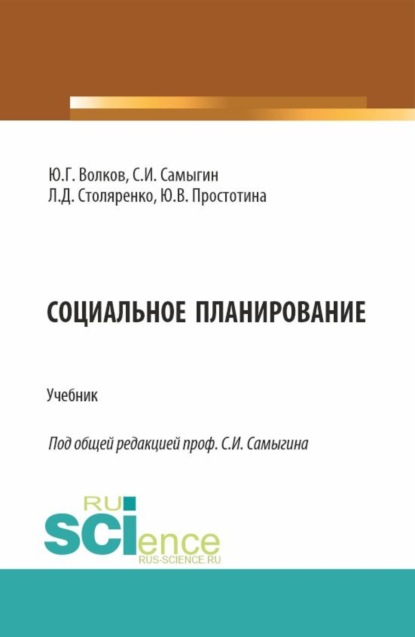 Ю.Г. Волков, С.И. Самыгин
Л.Д. Столяренко, Ю.В. Простотина

СОЦИАЛЬНОЕ ПЛАНИРОВАНИЕ

Учебник

Под общей редакцией проф. С.И. Самыгина

RU
SCIence
RUS-SCIENCE.RU